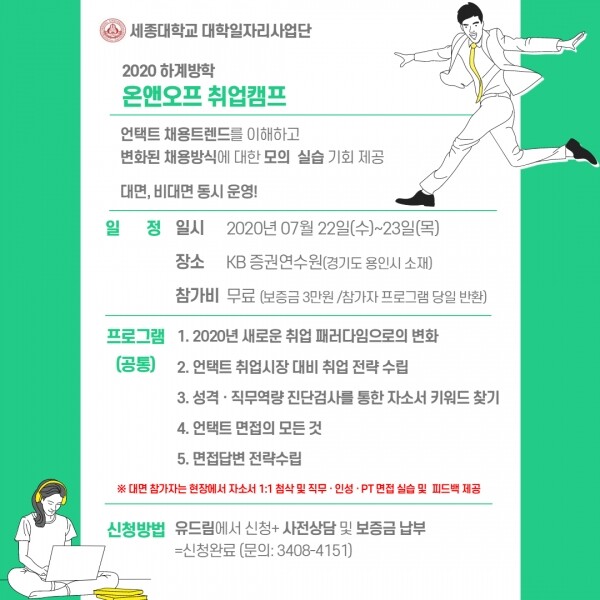 세종대학교 대학일자리사업단

2020 하계방학
온앤오프 취업캠프

언택트 채용트렌드를 이해하고
변화된 채용방식에 대한 모의 실습 기회 제공

대면, 비대면 동시 운영!

일 정 일시 2020년 07월 22일(수)~23일(목)
장소 KB 증권연수원(경기도 용인시 소재)
참가비 무료 (보증금 3만원 /참가자 프로그램 당일 반환)

프로그램 (공통)
1. 2020년 새로운 취업 패러다임으로의 변화
2. 언택트 취업시장 대비 취업 전략 수립
3. 성격 · 직무역량 진단검사를 통한 자소서 키워드 찾기
4. 언택트 면접의 모든 것
5. 면접답변 전략수립

※ 대면 참가자는 현장에서 자소서 1:1 첨삭 및 직무 · 인성 · PT 면접 실습 및 피드백 제공

신청방법 유드림에서 신청+ 사전상담 및 보증금 납부
=신청완료 (문의: 3408-4151)